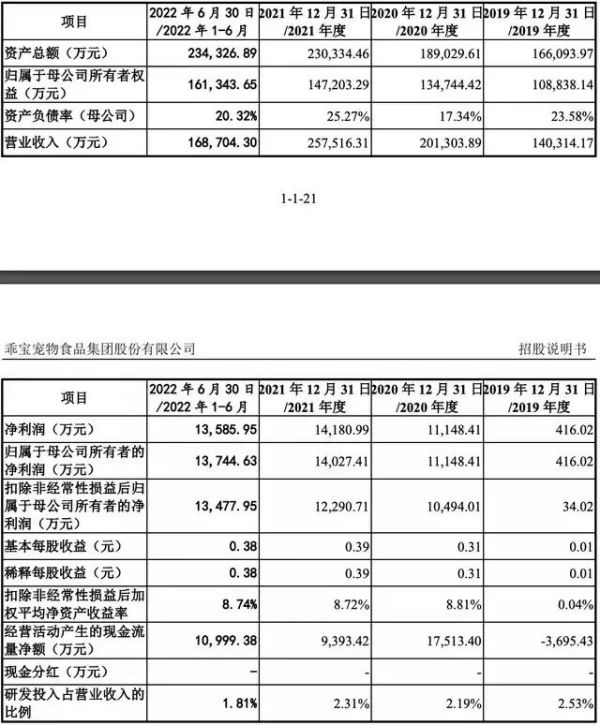 | 项目 | 2022 年 6 月 30 日/2022 年 1-6 月 | 2021 年 12 月 31 日/2021 年度 | 2020 年 12 月 31 日/2020 年度 | 2019 年 12 月 31 日/2019 年度 |
|---|---|---|---|---|
| 资产总额（万元） | 234,326.89 | 230,334.46 | 189,029.61 | 166,093.97 |
| 归属于母公司所有者权益（万元） | 161,343.65 | 147,203.29 | 134,744.42 | 108,838.14 |
| 资产负债率（母公司） | 20.32% | 25.27% | 17.34% | 23.58% |
| 营业收入（万元） | 168,704.30 | 257,516.31 | 201,303.89 | 140,314.17 |

1-1-21

乖宝宠物食品集团股份有限公司

招股说明书

| 项目 | 2022 年 6 月 30 日/2022 年 1-6 月 | 2021 年 12 月 31 日/2021 年度 | 2020 年 12 月 31 日/2020 年度 | 2019 年 12 月 31 日/2019 年度 |
|---|---|---|---|---|
| 净利润（万元） | 13,585.95 | 14,180.99 | 11,148.41 | 416.02 |
| 归属于母公司所有者的净利润（万元） | 13,744.63 | 14,027.41 | 11,148.41 | 416.02 |
| 扣除非经常性损益后归属于母公司所有者的净利润（万元） | 13,477.95 | 12,290.71 | 10,494.01 | 34.02 |
| 基本每股收益（元） | 0.38 | 0.39 | 0.31 | 0.01 |
| 稀释每股收益（元） | 0.38 | 0.39 | 0.31 | 0.01 |
| 扣除非经常性损益后加权平均净资产收益率 | 8.74% | 8.72% | 8.81% | 0.04% |
| 经营活动产生的现金流量净额（万元） | 10,999.38 | 9,393.42 | 17,513.40 | -3,695.43 |
| 现金分红（万元） | - | - | - | - |
| 研发投入占营业收入的比例 | 1.81% | 2.31% | 2.19% | 2.53% |